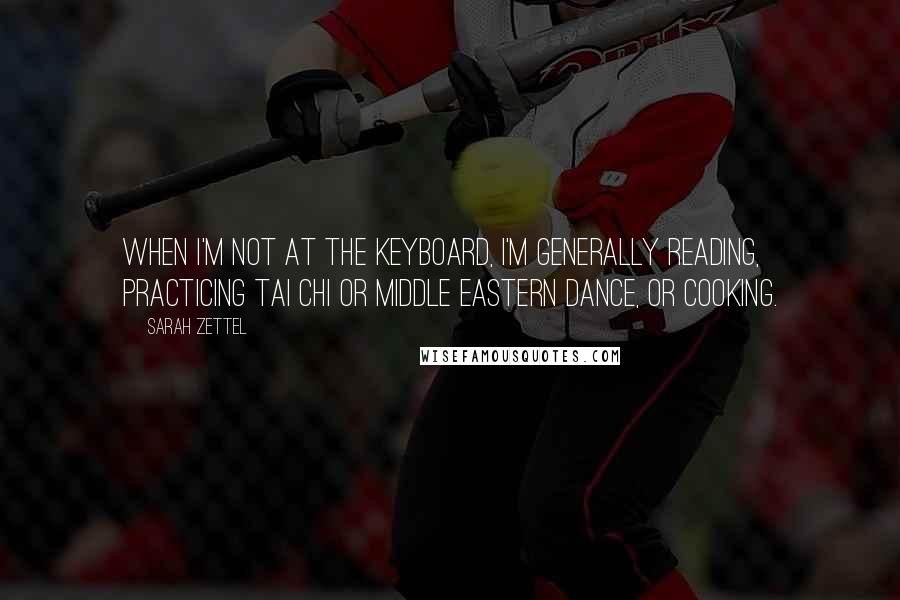 WHEN I'M NOT AT THE KEYBOARD, I'M GENERALLY READING, PRACTICING TAI CHI OR MIDDLE EASTERN DANCE, OR COOKING.

SARAH ZETTEL

WISEFAMOUSQUOTES.COM